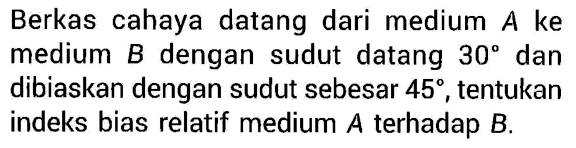 Berkas cahaya datang dari medium $A$ ke medium $B$ dengan sudut datang $30^\circ$ dan dibiaskan dengan sudut sebesar $45^\circ$, tentukan indeks bias relatif medium $A$ terhadap $B$.